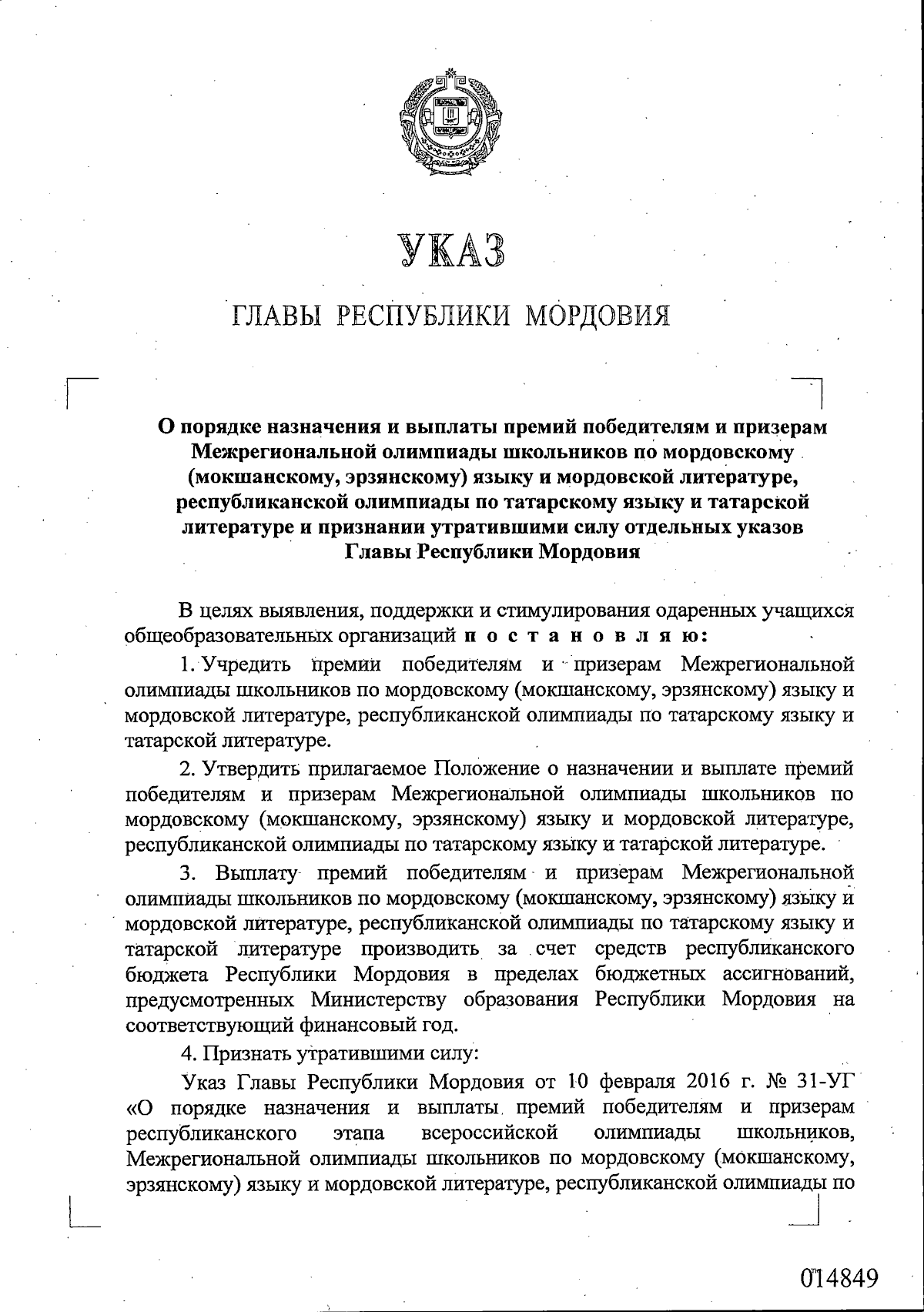 УКАЗ

ГЛАВЫ РЕСПУБЛИКИ МОРДОВИЯ

О порядке назначения и выплаты премий победителям и призерам Межрегиональной олимпиады школьников по мордовскому (мокшанскому, эрзянскому) языку и мордовской литературе, республиканской олимпиады по татарскому языку и татарской литературе и признании утратившими силу отдельных указов Главы Республики Мордовия

В целях выявления, поддержки и стимулирования одаренных учащихся общеобразовательных организаций п о с т а н о в л я ю:

1. Учредить премии победителям и призерам Межрегиональной олимпиады школьников по мордовскому (мокшанскому, эрзянскому) языку и мордовской литературе, республиканской олимпиады по татарскому языку и татарской литературе.

2. Утвердить прилагаемое Положение о назначении и выплате премий победителям и призерам Межрегиональной олимпиады школьников по мордовскому (мокшанскому, эрзянскому) языку и мордовской литературе, республиканской олимпиады по татарскому языку и татарской литературе.

3. Выплату премий победителям и призерам Межрегиональной олимпиады школьников по мордовскому (мокшанскому, эрзянскому) языку и мордовской литературе, республиканской олимпиады по татарскому языку и татарской литературе производить за счет средств республиканского бюджета Республики Мордовия в пределах бюджетных ассигнований, предусмотренных Министерству образования Республики Мордовия на соответствующий финансовый год.

4. Признать утратившими силу:

Указ Главы Республики Мордовия от 10 февраля 2016 г. № 31-УГ «О порядке назначения и выплаты премий победителям и призерам республиканского этапа всероссийской олимпиады школьников, Межрегиональной олимпиады школьников по мордовскому (мокшанскому, эрзянскому) языку и мордовской литературе, республиканской олимпиады по

014849